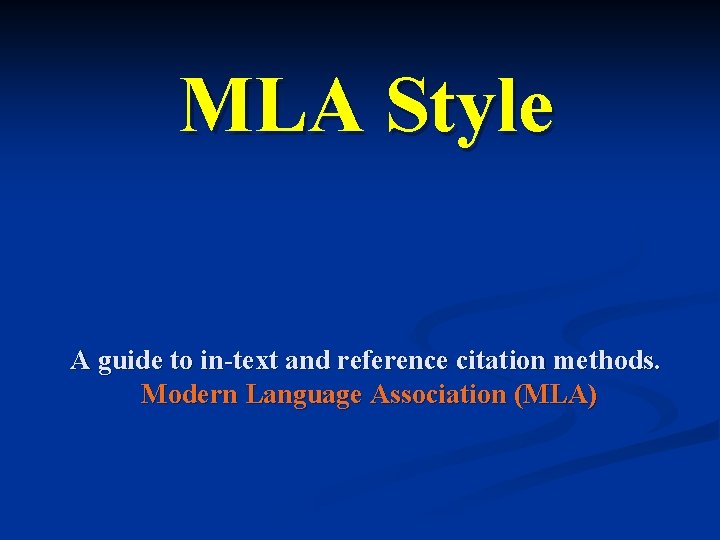 MLA Style

A guide to in-text and reference citation methods.
Modern Language Association (MLA)